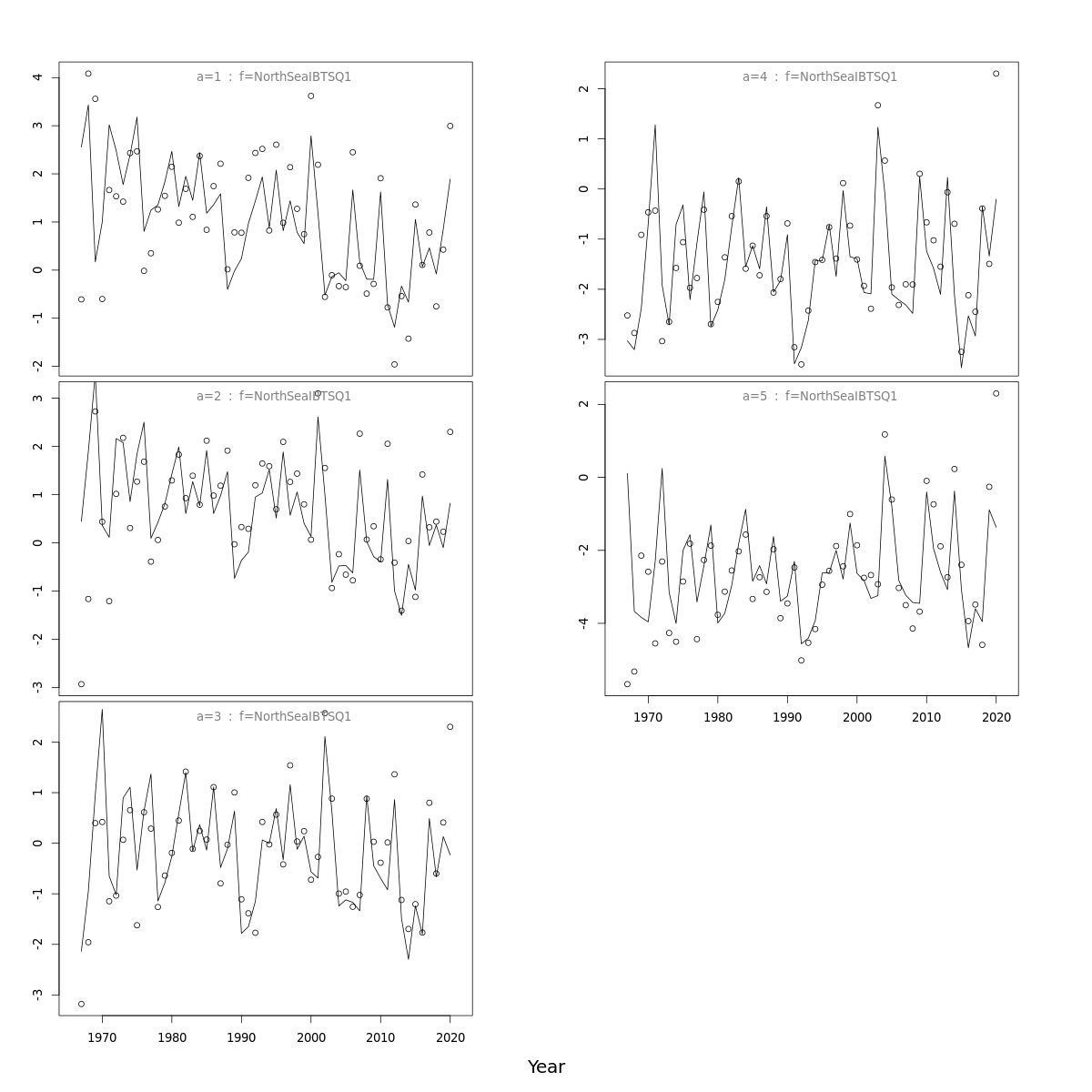 a=1 : f=NorthSeaIBTSQ1

4
3
2
1
0
-1
-2

a=2 : f=NorthSeaIBTSQ1

3
2
1
0
-1
-2
-3

a=3 : f=NorthSeaIBTSQ1

2
1
0
-1
-2
-3

1970 1980 1990 2000 2010 2020

a=4 : f=NorthSeaIBTSQ1

2
1
0
-1
-2
-3

a=5 : f=NorthSeaIBTSQ1

2
0
-2
-4

1970 1980 1990 2000 2010 2020

Year